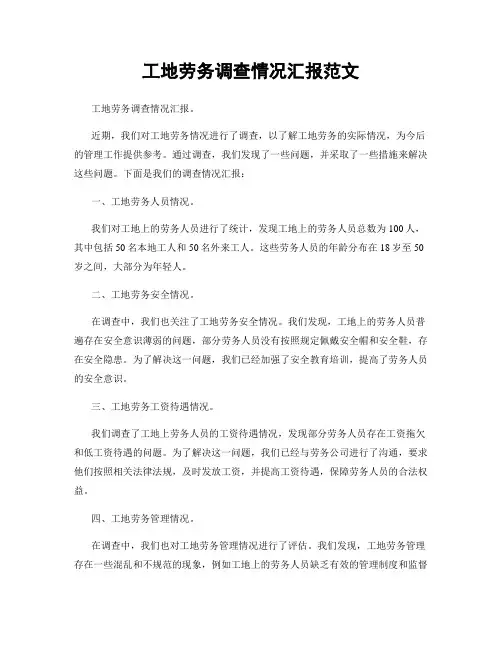 工地劳务调查情况汇报范文

工地劳务调查情况汇报。

近期，我们对工地劳务情况进行了调查，以了解工地劳务的实际情况，为今后的管理工作提供参考。通过调查，我们发现了一些问题，并采取了一些措施来解决这些问题。下面是我们的调查情况汇报：

一、工地劳务人员情况。

我们对工地上的劳务人员进行了统计，发现工地上的劳务人员总数为100人，其中包括50名本地工人和50名外来工人。这些劳务人员的年龄分布在18岁至50岁之间，大部分为年轻人。

二、工地劳务安全情况。

在调查中，我们也关注了工地劳务安全情况。我们发现，工地上的劳务人员普遍存在安全意识薄弱的问题，部分劳务人员没有按照规定佩戴安全帽和安全鞋，存在安全隐患。为了解决这一问题，我们已经加强了安全教育培训，提高了劳务人员的安全意识。

三、工地劳务工资待遇情况。

我们调查了工地上劳务人员的工资待遇情况，发现部分劳务人员存在工资拖欠和低工资待遇的问题。为了解决这一问题，我们已经与劳务公司进行了沟通，要求他们按照相关法律法规，及时发放工资，并提高工资待遇，保障劳务人员的合法权益。

四、工地劳务管理情况。

在调查中，我们也对工地劳务管理情况进行了评估。我们发现，工地劳务管理存在一些混乱和不规范的现象，例如工地上的劳务人员缺乏有效的管理制度和监督